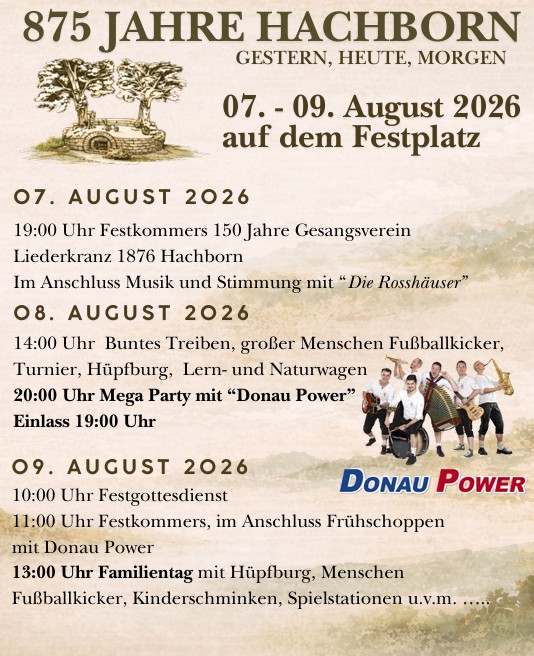 875 JAHRE HACHBORN
GESTERN, HEUTE, MORGEN

07. - 09. August 2026
auf dem Festplatz

07. AUGUST 2026

19:00 Uhr Festkommers 150 Jahre Gesangsverein Liederkranz 1876 Hachborn
Im Anschluss Musik und Stimmung mit "Die Rosshäuser"

08. AUGUST 2026

14:00 Uhr Buntes Treiben, großer Menschen Fußballkicker, Turnier, Hüpfburg, Lern- und Naturwagen
20:00 Uhr Mega Party mit "Donau Power"
Einlass 19:00 Uhr

DONAU POWER

09. AUGUST 2026

10:00 Uhr Festgottesdienst
11:00 Uhr Festkommers, im Anschluss Frühschoppen mit Donau Power
13:00 Uhr Familientag mit Hüpfburg, Menschen Fußballkicker, Kinderschminken, Spielstationen u.v.m. .....